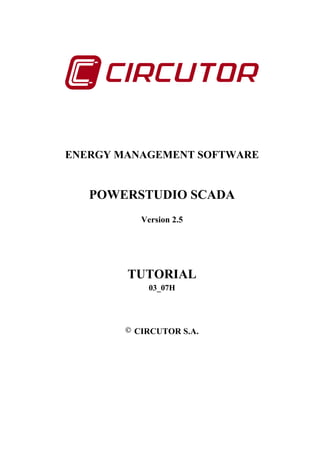 CIRCUTOR

ENERGY MANAGEMENT SOFTWARE

POWERSTUDIO SCADA

Version 2.5

TUTORIAL
03_07H

© CIRCUTOR S.A.